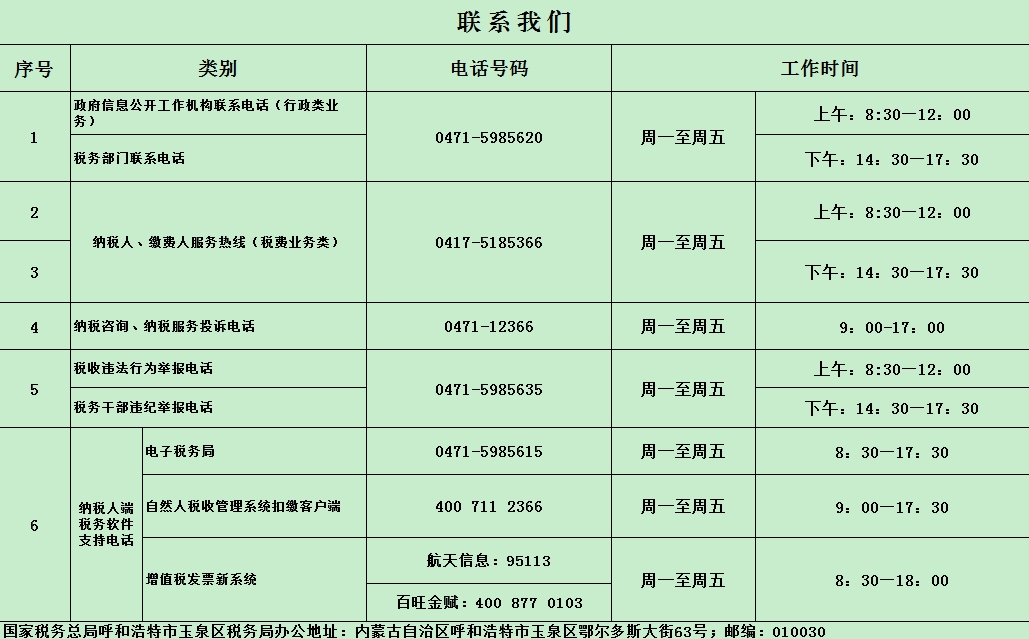 联系我们

| 序号 | 类别 | | 电话号码 | 工作时间 | |
|---|---|---|---|---|---|
| 1 | 政府信息公开工作机构联系电话（行政类业务） | | 0471-5985620 | 周一至周五 | 上午：8:30—12：00 |
| | 税务部门联系电话 | | | | 下午：14：30—17：30 |
| 2 | 纳税人、缴费人服务热线（税费业务类） | | 0417-5185366 | 周一至周五 | 上午：8:30—12：00 |
| 3 | | | | | 下午：14：30—17：30 |
| 4 | 纳税咨询、纳税服务投诉电话 | | 0471-12366 | 周一至周五 | 9：00-17：00 |
| 5 | 税收违法行为举报电话 | | 0471-5985635 | 周一至周五 | 上午：8:30—12：00 |
| | 税务干部违纪举报电话 | | | | 下午：14：30—17：30 |
| 6 | 纳税人端税务软件支持电话 | 电子税务局 | 0471-5985615 | 周一至周五 | 8：30—17：30 |
| | | 自然人税收管理系统扣缴客户端 | 400 711 2366 | 周一至周五 | 9：00—17：30 |
| | | 增值税发票新系统 | 航天信息：95113 | 周一至周五 | 8：30—18：00 |
| | | | 百旺金赋：400 877 0103 | | |

国家税务总局呼和浩特市玉泉区税务局办公地址：内蒙古自治区呼和浩特市玉泉区鄂尔多斯大街63号；邮编：010030